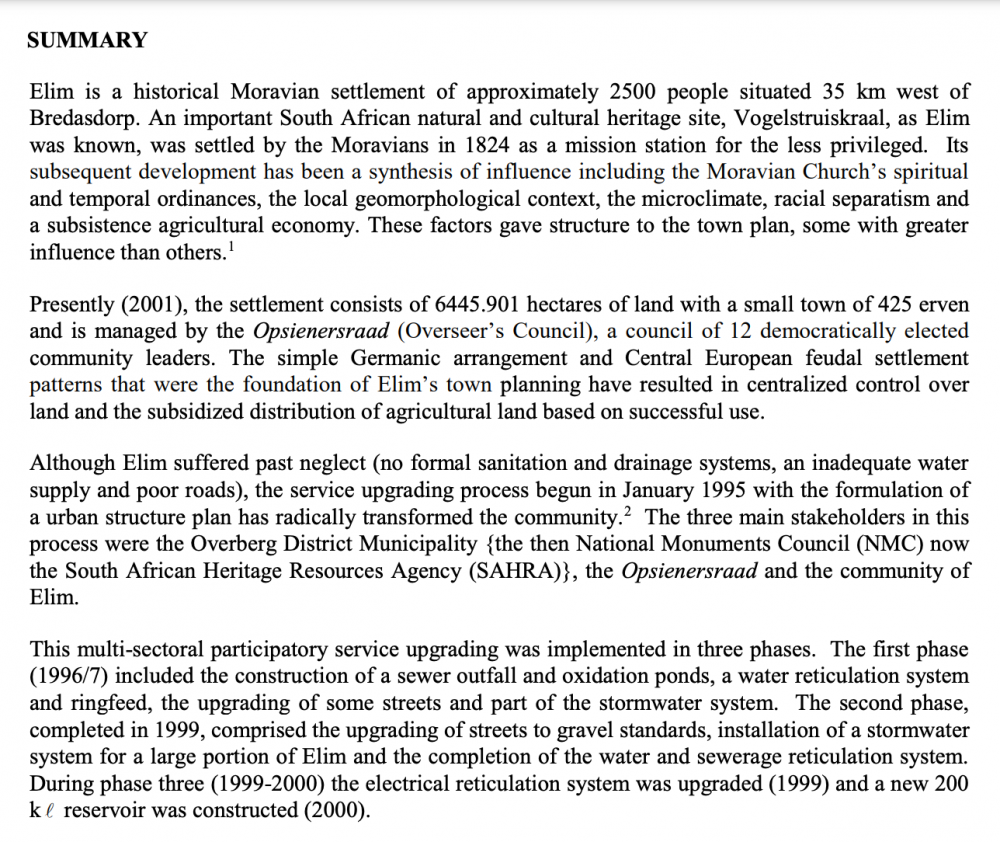 SUMMARY

Elim is a historical Moravian settlement of approximately 2500 people situated 35 km west of Bredasdorp. An important South African natural and cultural heritage site, Vogelstruiskraal, as Elim was known, was settled by the Moravians in 1824 as a mission station for the less privileged. Its subsequent development has been a synthesis of influence including the Moravian Church's spiritual and temporal ordinances, the local geomorphological context, the microclimate, racial separatism and a subsistence agricultural economy. These factors gave structure to the town plan, some with greater influence than others.$^1$

Presently (2001), the settlement consists of 6445.901 hectares of land with a small town of 425 erven and is managed by the Opsienersraad (Overseer's Council), a council of 12 democratically elected community leaders. The simple Germanic arrangement and Central European feudal settlement patterns that were the foundation of Elim's town planning have resulted in centralized control over land and the subsidized distribution of agricultural land based on successful use.

Although Elim suffered past neglect (no formal sanitation and drainage systems, an inadequate water supply and poor roads), the service upgrading process begun in January 1995 with the formulation of a urban structure plan has radically transformed the community.$^2$ The three main stakeholders in this process were the Overberg District Municipality {the then National Monuments Council (NMC) now the South African Heritage Resources Agency (SAHRA)}, the Opsienersraad and the community of Elim.

This multi-sectoral participatory service upgrading was implemented in three phases. The first phase (1996/7) included the construction of a sewer outfall and oxidation ponds, a water reticulation system and ringfeed, the upgrading of some streets and part of the stormwater system. The second phase, completed in 1999, comprised the upgrading of streets to gravel standards, installation of a stormwater system for a large portion of Elim and the completion of the water and sewerage reticulation system. During phase three (1999-2000) the electrical reticulation system was upgraded (1999) and a new 200 k$\ell$ reservoir was constructed (2000).